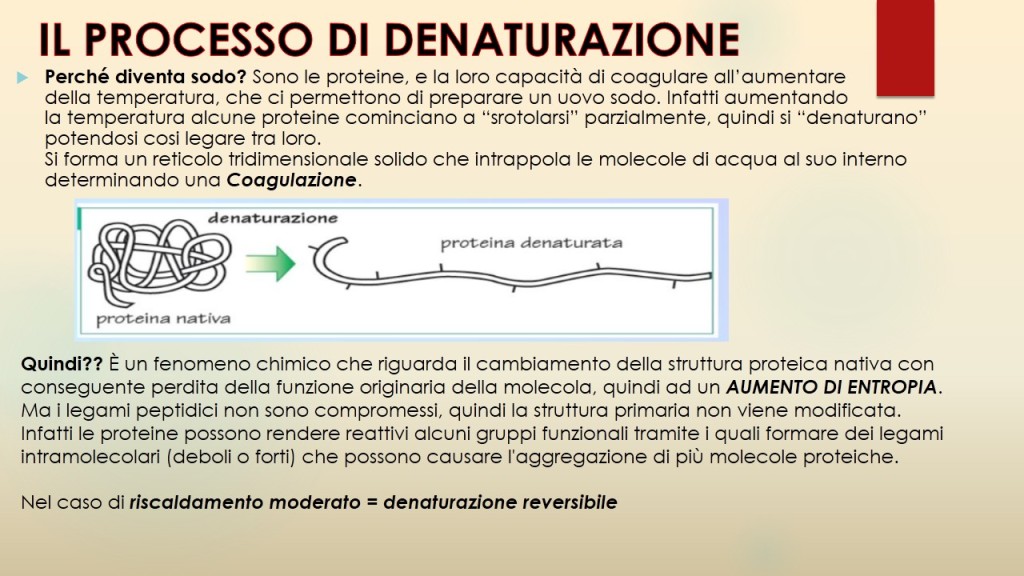 IL PROCESSO DI DENATURAZIONE

Perché diventa sodo? Sono le proteine, e la loro capacità di coagulare all'aumentare della temperatura, che ci permettono di preparare un uovo sodo. Infatti aumentando la temperatura alcune proteine cominciano a "srotolarsi" parzialmente, quindi si "denaturano" potendosi cosi legare tra loro.
Si forma un reticolo tridimensionale solido che intrappola le molecole di acqua al suo interno determinando una Coagulazione.

denaturazione
proteina denaturata
proteina nativa

Quindi?? È un fenomeno chimico che riguarda il cambiamento della struttura proteica nativa con conseguente perdita della funzione originaria della molecola, quindi ad un AUMENTO DI ENTROPIA. Ma i legami peptidici non sono compromessi, quindi la struttura primaria non viene modificata. Infatti le proteine possono rendere reattivi alcuni gruppi funzionali tramite i quali formare dei legami intramolecolari (deboli o forti) che possono causare l'aggregazione di più molecole proteiche.

Nel caso di riscaldamento moderato = denaturazione reversibile